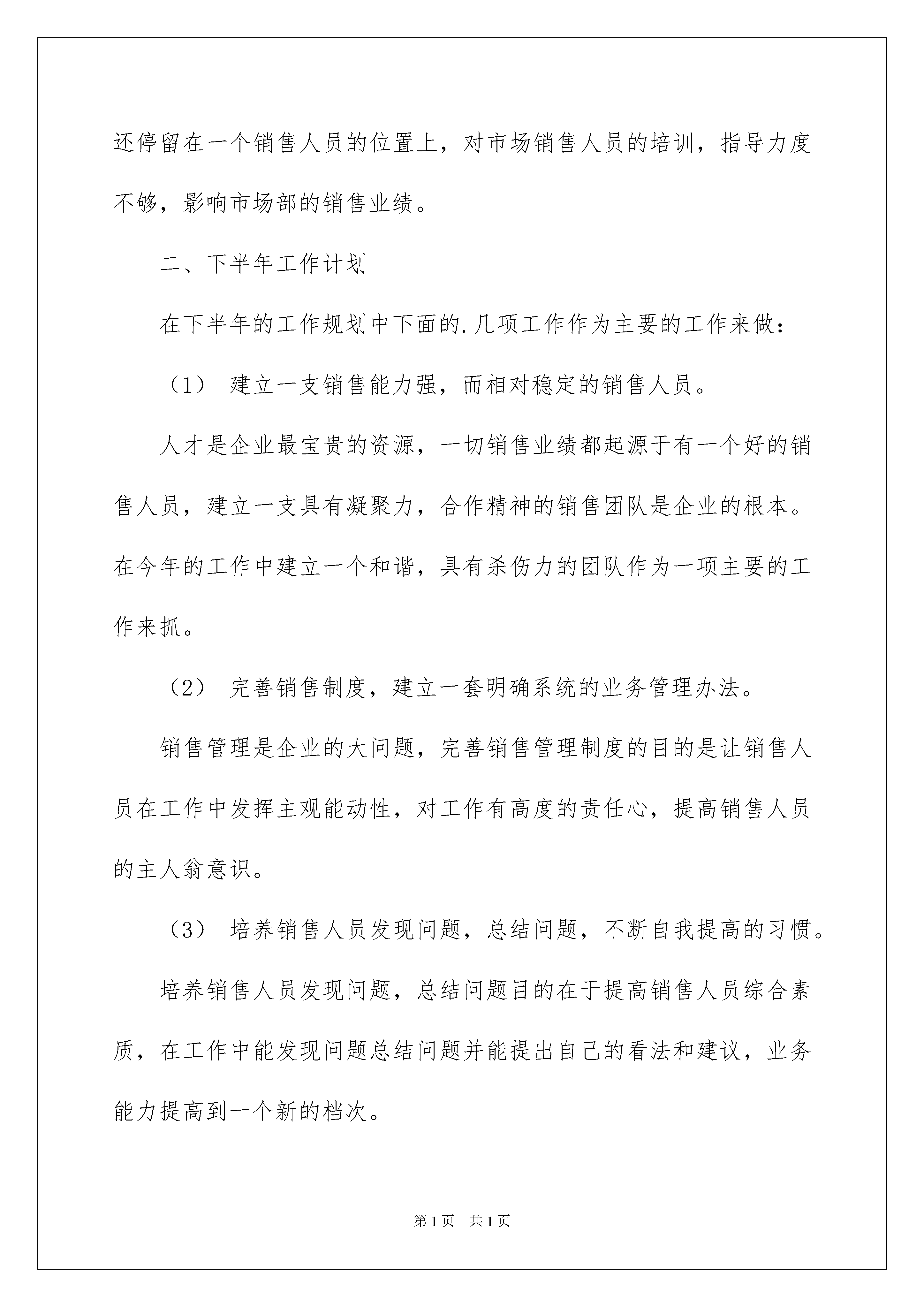 还停留在一个销售人员的位置上，对市场销售人员的培训，指导力度不够，影响市场部的销售业绩。

二、下半年工作计划

在下半年的工作规划中下面的.几项工作作为主要的工作来做：

（1） 建立一支销售能力强，而相对稳定的销售人员。

人才是企业最宝贵的资源，一切销售业绩都起源于有一个好的销售人员，建立一支具有凝聚力，合作精神的销售团队是企业的根本。在今年的工作中建立一个和谐，具有杀伤力的团队作为一项主要的工作来抓。

（2） 完善销售制度，建立一套明确系统的业务管理办法。

销售管理是企业的大问题，完善销售管理制度的目的是让销售人员在工作中发挥主观能动性，对工作有高度的责任心，提高销售人员的主人翁意识。

（3） 培养销售人员发现问题，总结问题，不断自我提高的习惯。

培养销售人员发现问题，总结问题目的在于提高销售人员综合素质，在工作中能发现问题总结问题并能提出自己的看法和建议，业务能力提高到一个新的档次。

第1页 共1页